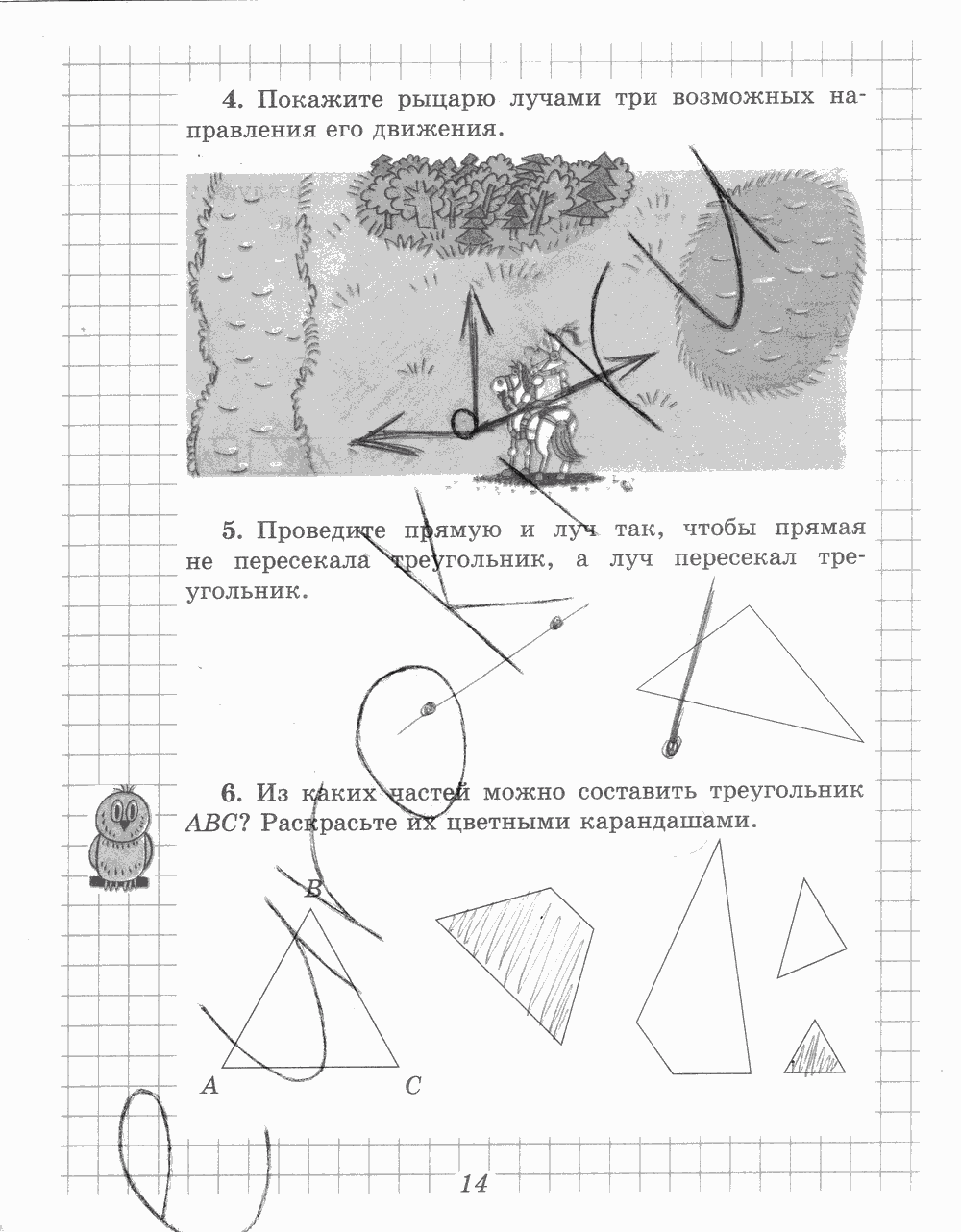 4. Покажите рыцарю лучами три возможных направления его движения.

5. Проведите прямую и луч так, чтобы прямая не пересекала треугольник, а луч пересекал треугольник.

6. Из каких частей можно составить треугольник $ABC$? Раскрасьте их цветными карандашами.

B

A

C

14